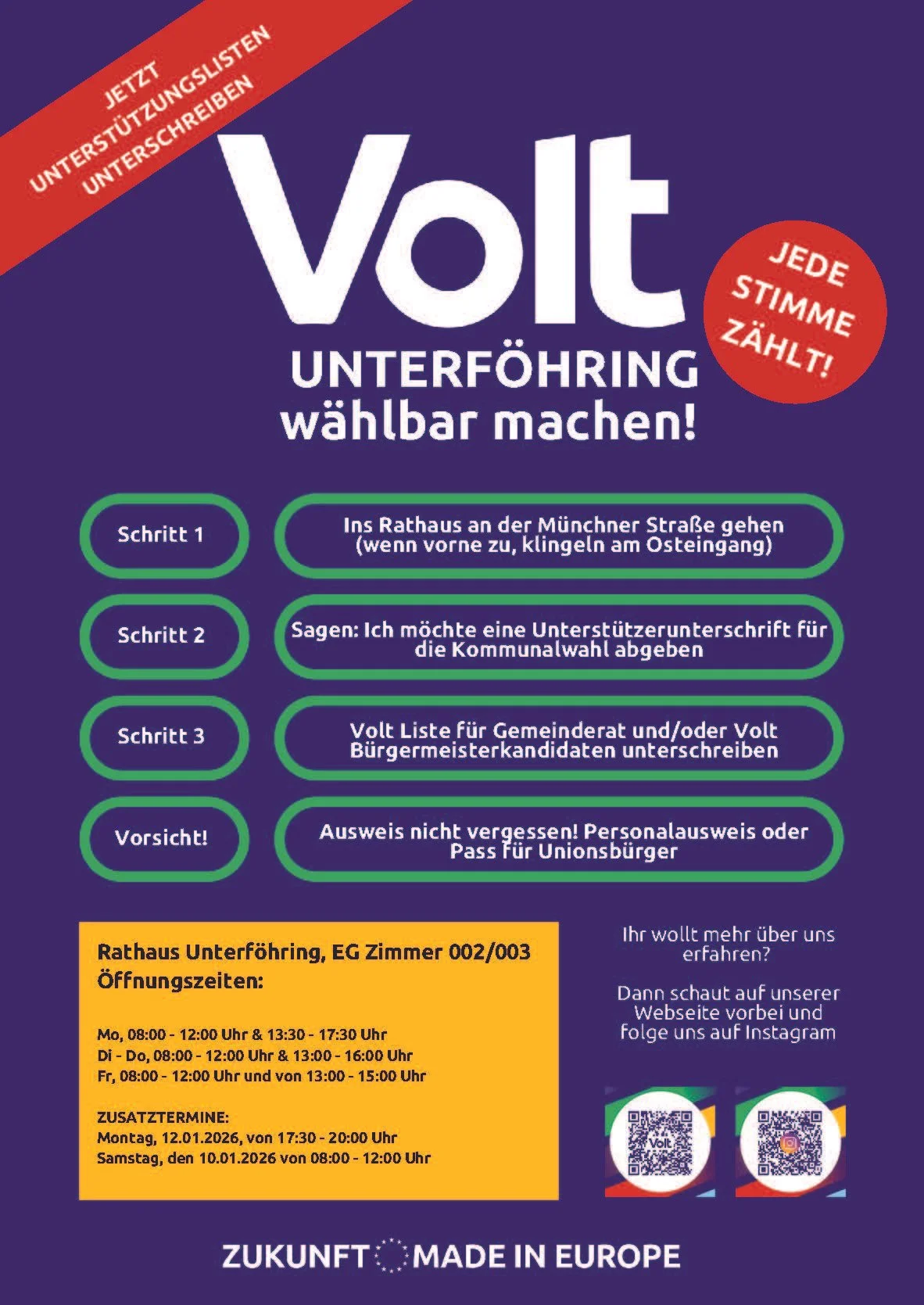 JETZT UNTERSTÜTZUNGSLISTEN UNTERSCHREIBEN

Volt

JEDE STIMME ZÄHLT!

UNTERFÖHRING
wählbar machen!

Schritt 1

Ins Rathaus an der Münchner Straße gehen (wenn vorne zu, klingeln am Osteingang)

Schritt 2

Sagen: Ich möchte eine Unterstützerunterschrift für die Kommunalwahl abgeben

Schritt 3

Volt Liste für Gemeinderat und/oder Volt Bürgermeisterkandidaten unterschreiben

Vorsicht!

Ausweis nicht vergessen! Personalausweis oder Pass für Unionsbürger

Rathaus Unterföhring, EG Zimmer 002/003
Öffnungszeiten:

Mo, 08:00 - 12:00 Uhr & 13:30 - 17:30 Uhr
Di - Do, 08:00 - 12:00 Uhr & 13:00 - 16:00 Uhr
Fr, 08:00 - 12:00 Uhr und von 13:00 - 15:00 Uhr

ZUSATZTERMINE:
Montag, 12.01.2026, von 17:30 - 20:00 Uhr
Samstag, den 10.01.2026 von 08:00 - 12:00 Uhr

Ihr wollt mehr über uns erfahren?

Dann schaut auf unserer Webseite vorbei und folge uns auf Instagram

Volt

ZUKUNFT MADE IN EUROPE